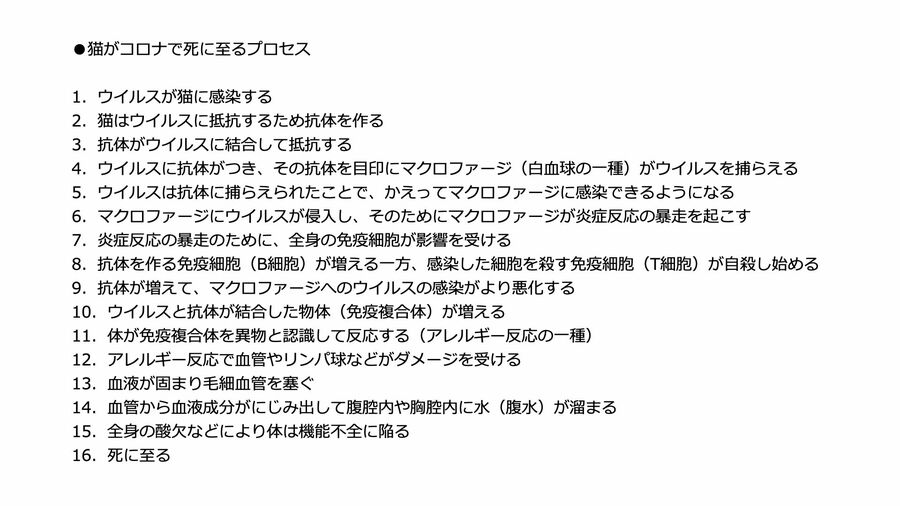 ●猫がコロナで死に至るプロセス

1.ウイルスが猫に感染する
2.猫はウイルスに抵抗するため抗体を作る
3.抗体がウイルスに結合して抵抗する
4.ウイルスに抗体がつき、その抗体を目印にマクロファージ（白血球の一種）がウイルスを捕らえる
5.ウイルスは抗体に捕らえられたことで、かえってマクロファージに感染できるようになる
6.マクロファージにウイルスが侵入し、そのためにマクロファージが炎症反応の暴走を起こす
7.炎症反応の暴走のために、全身の免疫細胞が影響を受ける
8.抗体を作る免疫細胞（B細胞）が増える一方、感染した細胞を殺す免疫細胞（T細胞）が自殺し始める
9.抗体が増えて、マクロファージへのウイルスの感染がより悪化する
10.ウイルスと抗体が結合した物体（免疫複合体）が増える
11.体が免疫複合体を異物と認識して反応する（アレルギー反応の一種）
12.アレルギー反応で血管やリンパ球などがダメージを受ける
13.血液が固まり毛細血管を塞ぐ
14.血管から血液成分がにじみ出して腹腔内や胸腔内に水（腹水）が溜まる
15.全身の酸欠などにより体は機能不全に陥る
16.死に至る